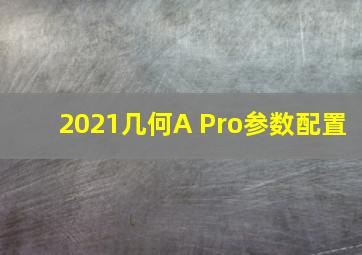 2021几何A Pro参数配置